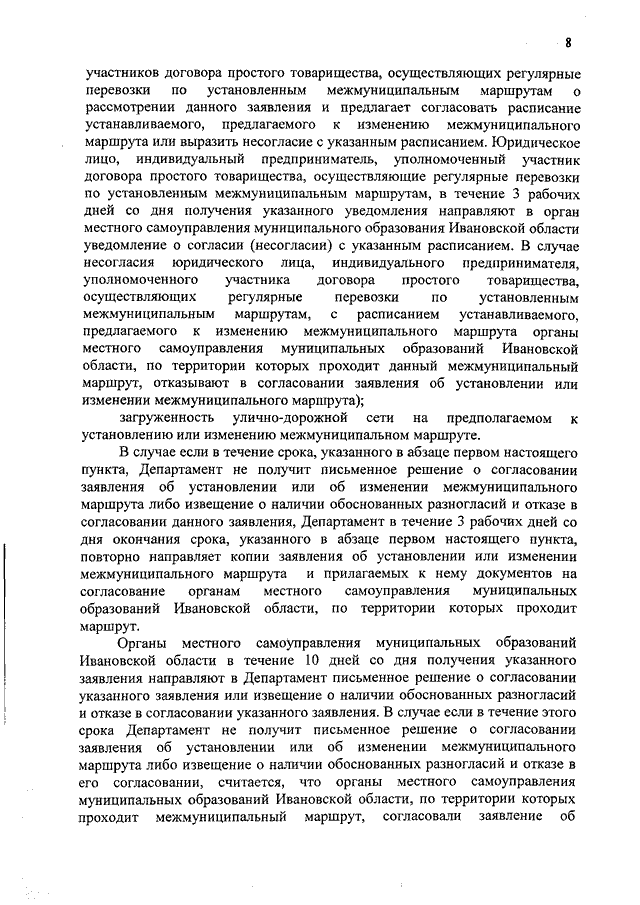 8

участников договора простого товарищества, осуществляющих регулярные перевозки по установленным межмуниципальным маршрутам о рассмотрении данного заявления и предлагает согласовать расписание устанавливаемого, предлагаемого к изменению межмуниципального маршрута или выразить несогласие с указанным расписанием. Юридическое лицо, индивидуальный предприниматель, уполномоченный участник договора простого товарищества, осуществляющие регулярные перевозки по установленным межмуниципальным маршрутам, в течение 3 рабочих дней со дня получения указанного уведомления направляют в орган местного самоуправления муниципального образования Ивановской области уведомление о согласии (несогласии) с указанным расписанием. В случае несогласия юридического лица, индивидуального предпринимателя, уполномоченного участника договора простого товарищества, осуществляющих регулярные перевозки по установленным межмуниципальным маршрутам, с расписанием устанавливаемого, предлагаемого к изменению межмуниципального маршрута органы местного самоуправления муниципальных образований Ивановской области, по территории которых проходит данный межмуниципальный маршрут, отказывают в согласовании заявления об установлении или изменении межмуниципального маршрута);

загруженность улично-дорожной сети на предполагаемом к установлению или изменению межмуниципальном маршруте.

В случае если в течение срока, указанного в абзаце первом настоящего пункта, Департамент не получит письменное решение о согласовании заявления об установлении или об изменении межмуниципального маршрута либо извещение о наличии обоснованных разногласий и отказе в согласовании данного заявления, Департамент в течение 3 рабочих дней со дня окончания срока, указанного в абзаце первом настоящего пункта, повторно направляет копии заявления об установлении или изменении межмуниципального маршрута и прилагаемых к нему документов на согласование органам местного самоуправления муниципальных образований Ивановской области, по территории которых проходит маршрут.

Органы местного самоуправления муниципальных образований Ивановской области в течение 10 дней со дня получения указанного заявления направляют в Департамент письменное решение о согласовании указанного заявления или извещение о наличии обоснованных разногласий и отказе в согласовании указанного заявления. В случае если в течение этого срока Департамент не получит письменное решение о согласовании заявления об установлении или об изменении межмуниципального маршрута либо извещение о наличии обоснованных разногласий и отказе в его согласовании, считается, что органы местного самоуправления муниципальных образований Ивановской области, по территории которых проходит межмуниципальный маршрут, согласовали заявление об